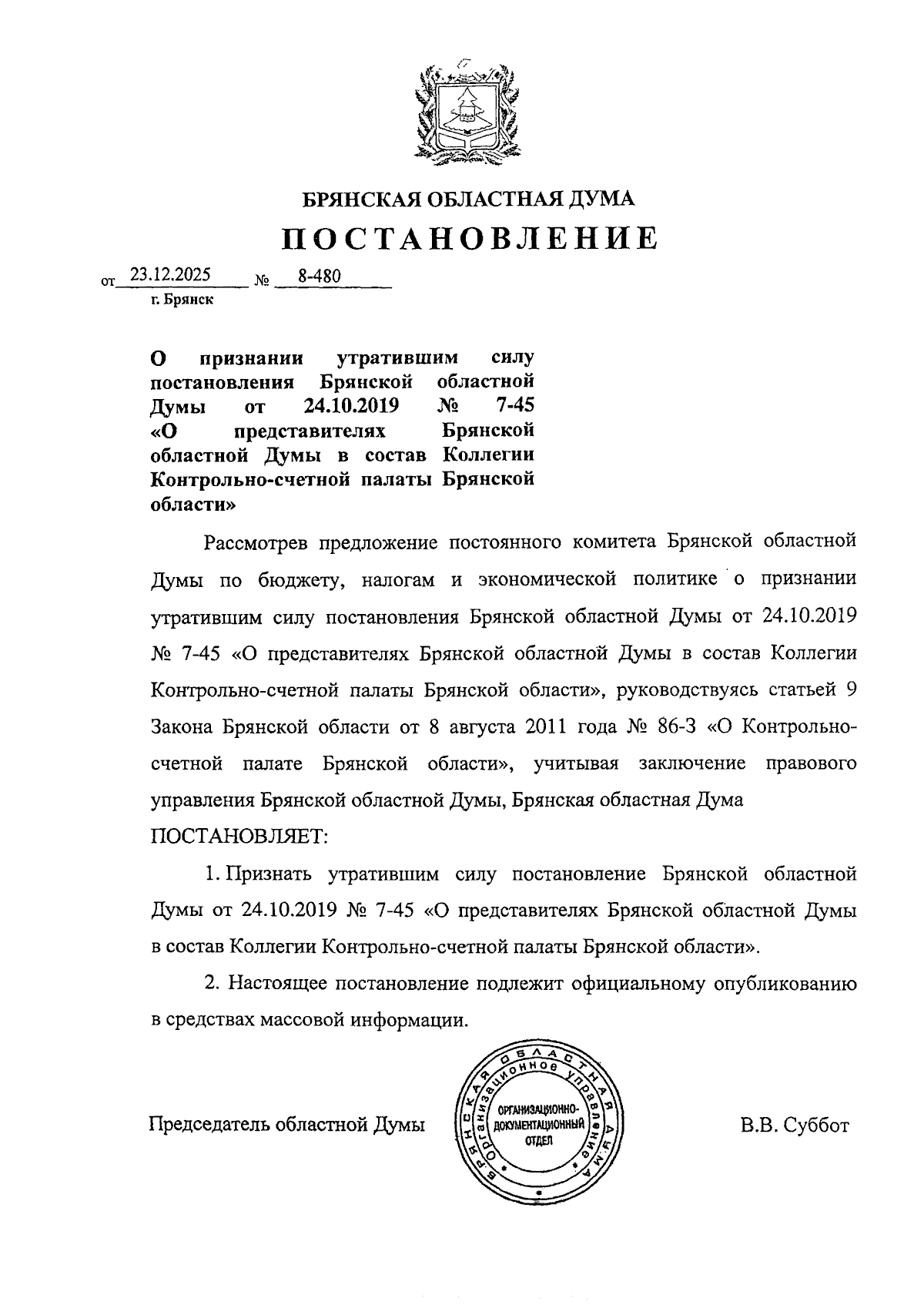 БРЯНСКАЯ ОБЛАСТНАЯ ДУМА

ПОСТАНОВЛЕНИЕ

от 23.12.2025 № 8-480

г. Брянск

О признании утратившим силу постановления Брянской областной Думы от 24.10.2019 № 7-45 «О представителях Брянской областной Думы в состав Коллегии Контрольно-счетной палаты Брянской области»

Рассмотрев предложение постоянного комитета Брянской областной Думы по бюджету, налогам и экономической политике о признании утратившим силу постановления Брянской областной Думы от 24.10.2019 № 7-45 «О представителях Брянской областной Думы в состав Коллегии Контрольно-счетной палаты Брянской области», руководствуясь статьей 9 Закона Брянской области от 8 августа 2011 года № 86-З «О Контрольно-счетной палате Брянской области», учитывая заключение правового управления Брянской областной Думы, Брянская областная Дума

ПОСТАНОВЛЯЕТ:

1. Признать утратившим силу постановление Брянской областной Думы от 24.10.2019 № 7-45 «О представителях Брянской областной Думы в состав Коллегии Контрольно-счетной палаты Брянской области».

2. Настоящее постановление подлежит официальному опубликованию в средствах массовой информации.

Председатель областной Думы

БРЯНСКАЯ ОБЛАСТНАЯ ДУМА Организационное управление ОРГАНИЗАЦИОННО-ДОКУМЕНТАЦИОННЫЙ ОТДЕЛ

В.В. Суббот